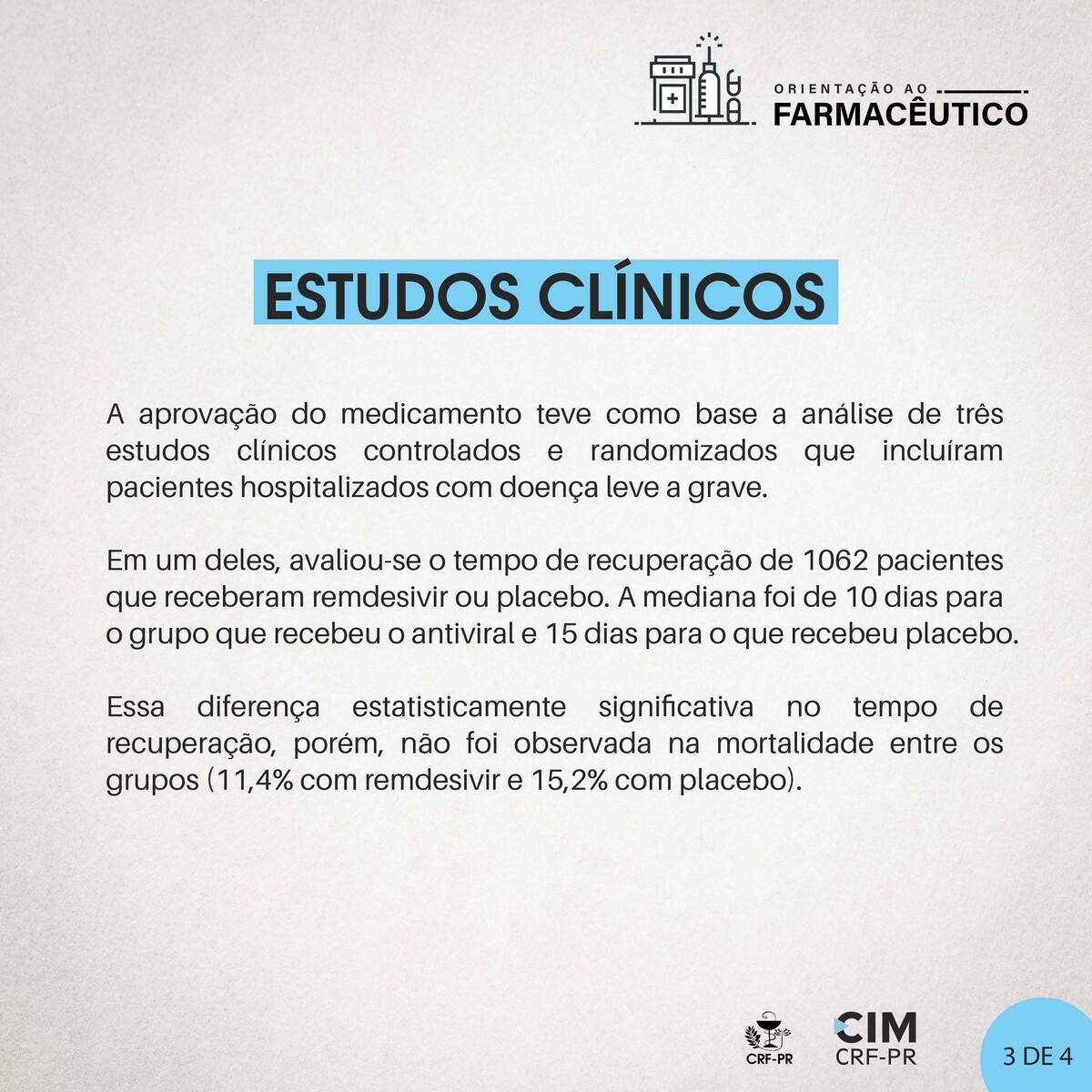 ORIENTAÇÃO AO
FARMACÊUTICO

ESTUDOS CLÍNICOS

A aprovação do medicamento teve como base a análise de três estudos clínicos controlados e randomizados que incluíram pacientes hospitalizados com doença leve a grave.

Em um deles, avaliou-se o tempo de recuperação de 1062 pacientes que receberam remdesivir ou placebo. A mediana foi de 10 dias para o grupo que recebeu o antiviral e 15 dias para o que recebeu placebo.

Essa diferença estatisticamente significativa no tempo de recuperação, porém, não foi observada na mortalidade entre os grupos (11,4% com remdesivir e 15,2% com placebo).

CRF-PR

CIM
CRF-PR

3 DE 4